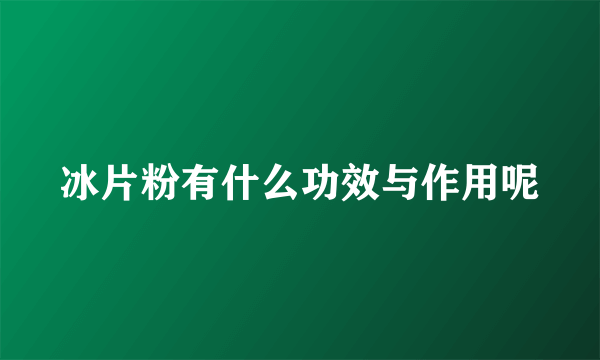 冰片粉有什么功效与作用呢